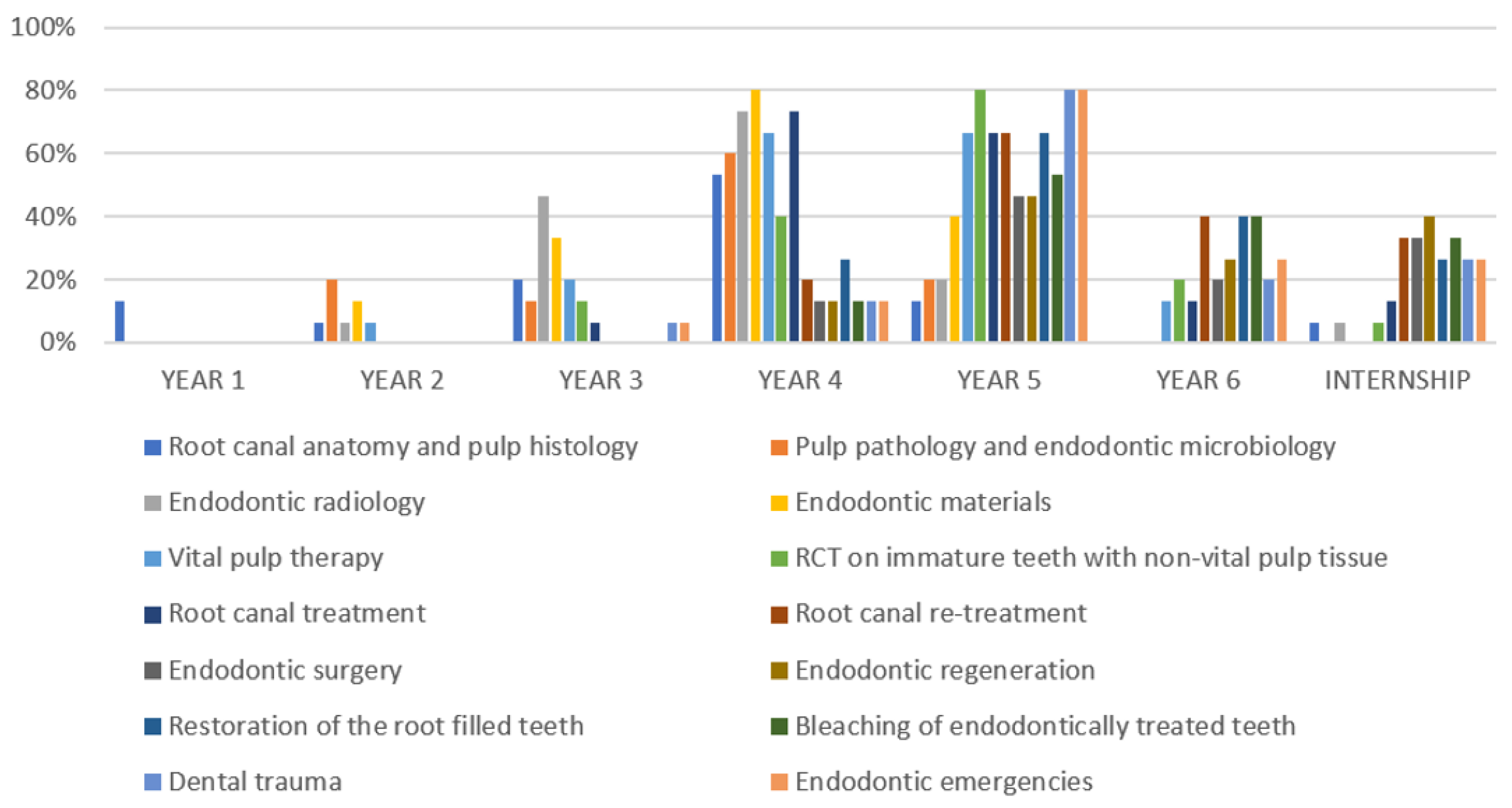 100%
80%
60%
40%
20%
0%

YEAR 1
YEAR 2
YEAR 3
YEAR 4
YEAR 5
YEAR 6
INTERNSHIP

Root canal anatomy and pulp histology
Pulp pathology and endodontic microbiology
Endodontic radiology
Endodontic materials
Vital pulp therapy
RCT on immature teeth with non-vital pulp tissue
Root canal treatment
Root canal re-treatment
Endodontic surgery
Endodontic regeneration
Restoration of the root filled teeth
Bleaching of endodontically treated teeth
Dental trauma
Endodontic emergencies